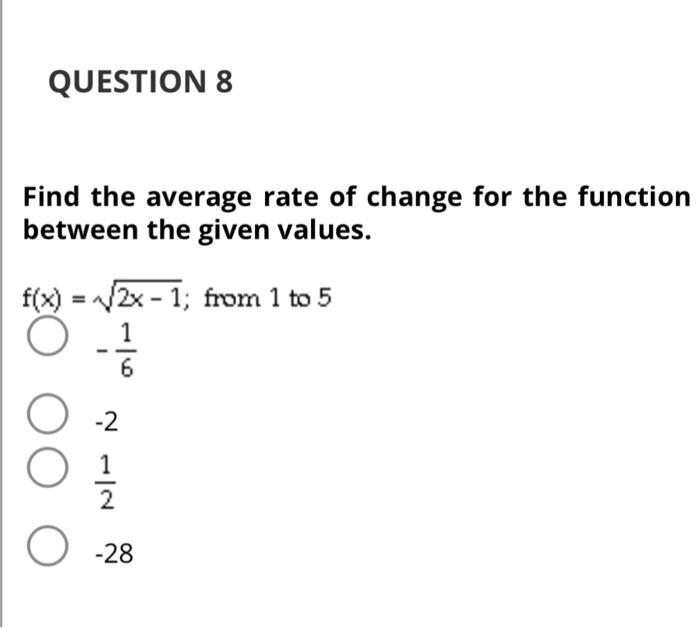 QUESTION 8

Find the average rate of change for the function between the given values.

$f(x) = \sqrt{2x - 1}$; from 1 to 5

$-\frac{1}{6}$

-2

$\frac{1}{2}$

-28